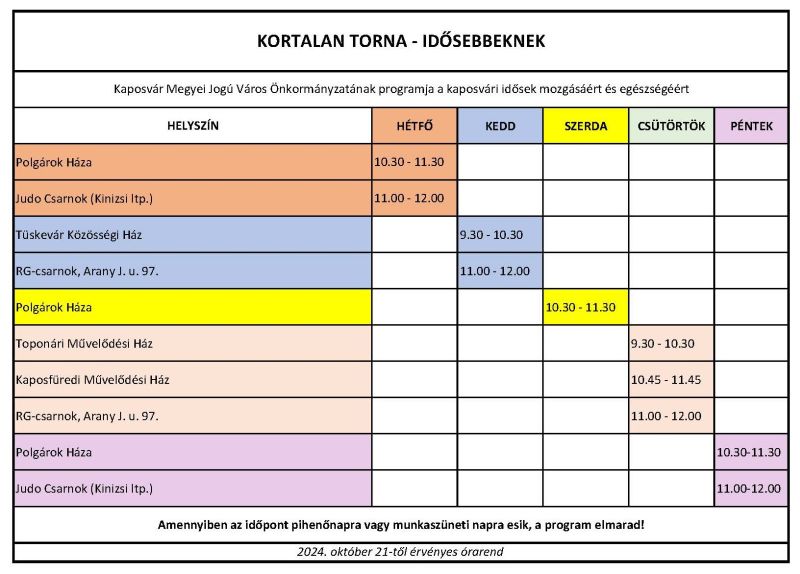 KORTALAN TORNA - IDŐSEBBEKNEK

Kaposvár Megyei Jogú Város Önkormányzatának programja a kaposvári idősek mozgásáért és egészségéért

| HELYSZÍN | HÉTFŐ | KEDD | SZERDA | CSÜTÖRTÖK | PÉNTEK |
|---|---|---|---|---|---|
| Polgárok Háza | 10.30 - 11.30 | | | | |
| Judo Csarnok (Kinizsi ltp.) | 11.00 - 12.00 | | | | |
| Tüskevár Közösségi Ház | | 9.30 - 10.30 | | | |
| RG-csarnok, Arany J. u. 97. | | 11.00 - 12.00 | | | |
| Polgárok Háza | | | 10.30 - 11.30 | | |
| Toponári Művelődési Ház | | | | 9.30 - 10.30 | |
| Kaposfüredi Művelődési Ház | | | | 10.45 - 11.45 | |
| RG-csarnok, Arany J. u. 97. | | | | 11.00 - 12.00 | |
| Polgárok Háza | | | | | 10.30-11.30 |
| Judo Csarnok (Kinizsi ltp.) | | | | | 11.00-12.00 |

Amennyiben az időpont pihenőnapra vagy munkaszüneti napra esik, a program elmarad!

2024. október 21-től érvényes órarend